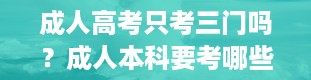 成人高考只考三门吗？成人本科要考哪些